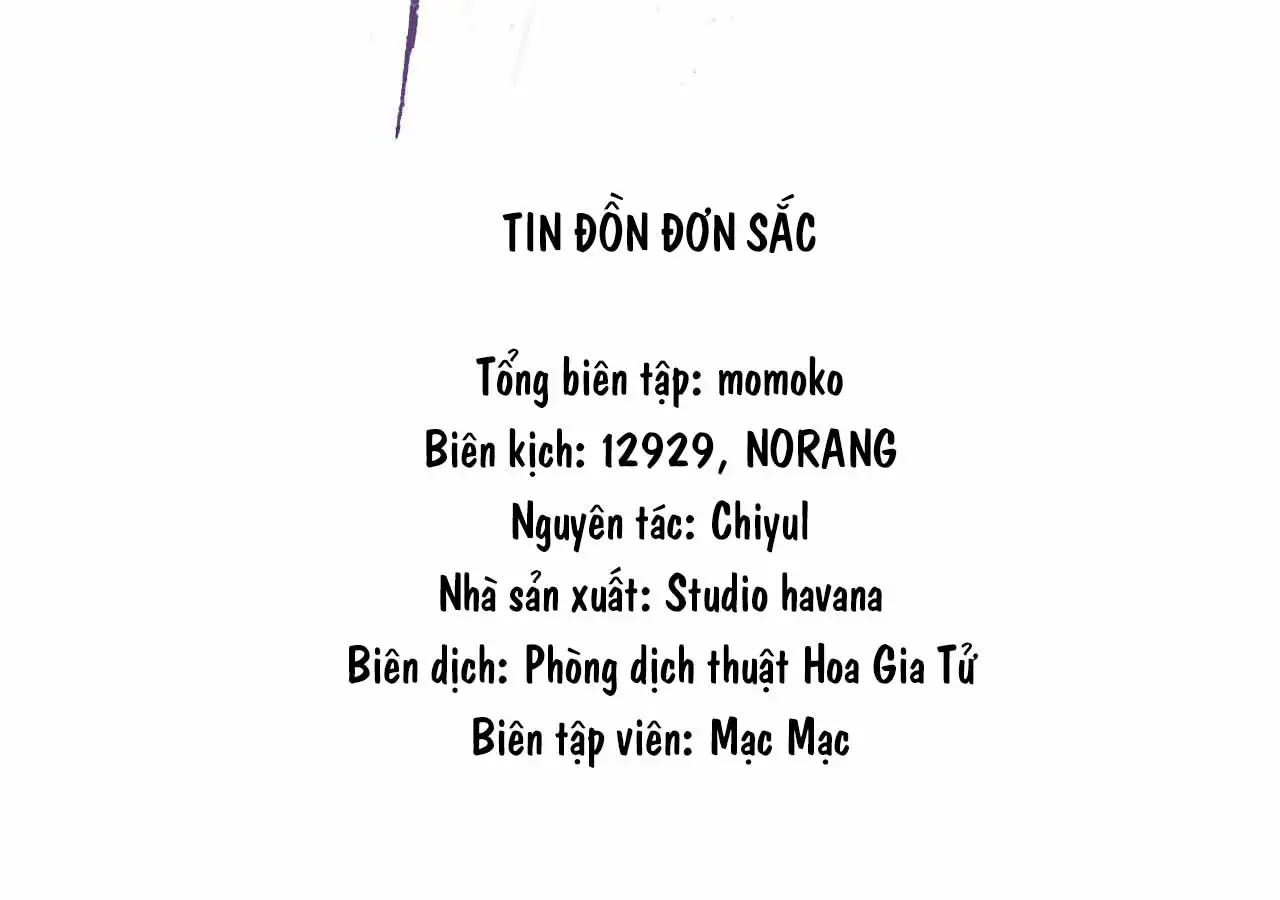 TIN ĐỒN ĐƠN SẮC

Tổng biên tập: momoko
Biên kịch: 12929, NORANG
Nguyên tác: Chiyul
Nhà sản xuất: Studio havana
Biên dịch: Phòng dịch thuật Hoa Gia Tử
Biên tập viên: Mạc Mạc